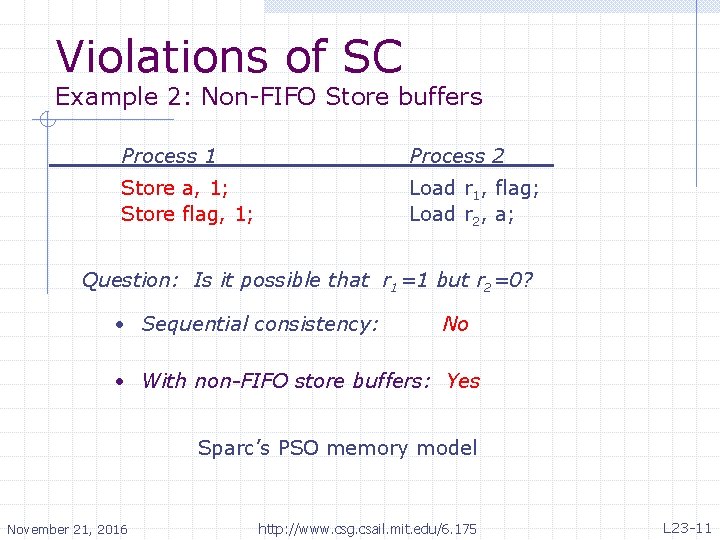 Violations of SC
Example 2: Non-FIFO Store buffers

| Process 1 | Process 2 |
|---|---|
| Store a, 1; | Load $r_1$, flag; |
| Store flag, 1; | Load $r_2$, a; |

Question: Is it possible that $r_1=1$ but $r_2=0$?

• Sequential consistency: No

• With non-FIFO store buffers: Yes

Sparc's PSO memory model

November 21, 2016 http://www.csg.csail.mit.edu/6.175 L23-11